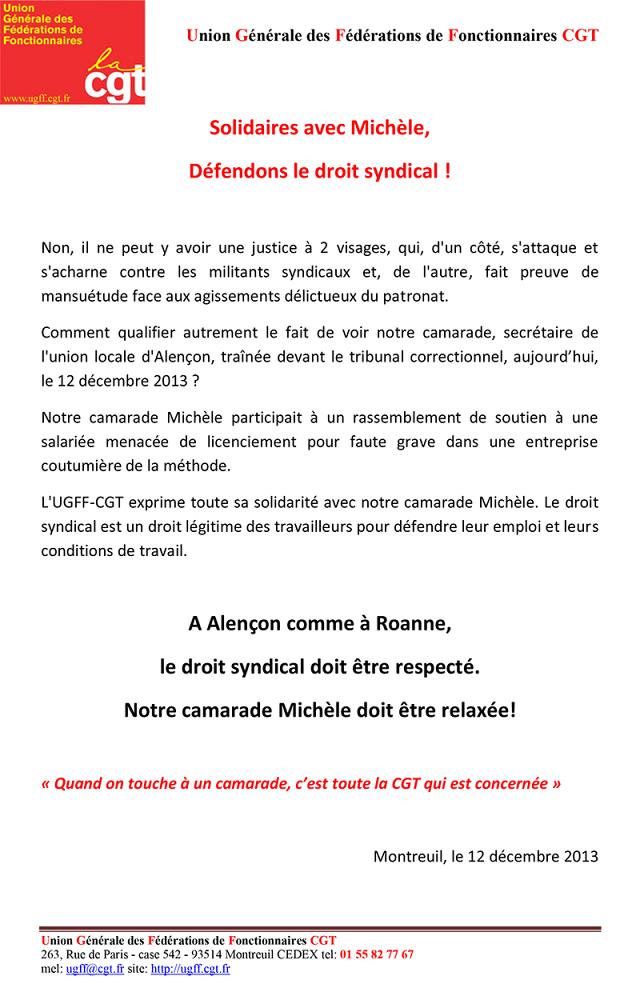 Union Générale des Fédérations de Fonctionnaires

la cgt

www.ugff.cgt.fr

Union Générale des Fédérations de Fonctionnaires CGT

Solidaires avec Michèle,

Défendons le droit syndical !

Non, il ne peut y avoir une justice à 2 visages, qui, d'un côté, s'attaque et s'acharne contre les militants syndicaux et, de l'autre, fait preuve de mansuétude face aux agissements délictueux du patronat.

Comment qualifier autrement le fait de voir notre camarade, secrétaire de l'union locale d'Alençon, traînée devant le tribunal correctionnel, aujourd'hui, le 12 décembre 2013 ?

Notre camarade Michèle participait à un rassemblement de soutien à une salariée menacée de licenciement pour faute grave dans une entreprise coutumière de la méthode.

L'UGFF-CGT exprime toute sa solidarité avec notre camarade Michèle. Le droit syndical est un droit légitime des travailleurs pour défendre leur emploi et leurs conditions de travail.

A Alençon comme à Roanne,

le droit syndical doit être respecté.

Notre camarade Michèle doit être relaxée!

« Quand on touche à un camarade, c'est toute la CGT qui est concernée »

Montreuil, le 12 décembre 2013

Union Générale des Fédérations de Fonctionnaires CGT
263, Rue de Paris - case 542 - 93514 Montreuil CEDEX tel: 01 55 82 77 67
mel: ugff@cgt.fr site: http://ugff.cgt.fr